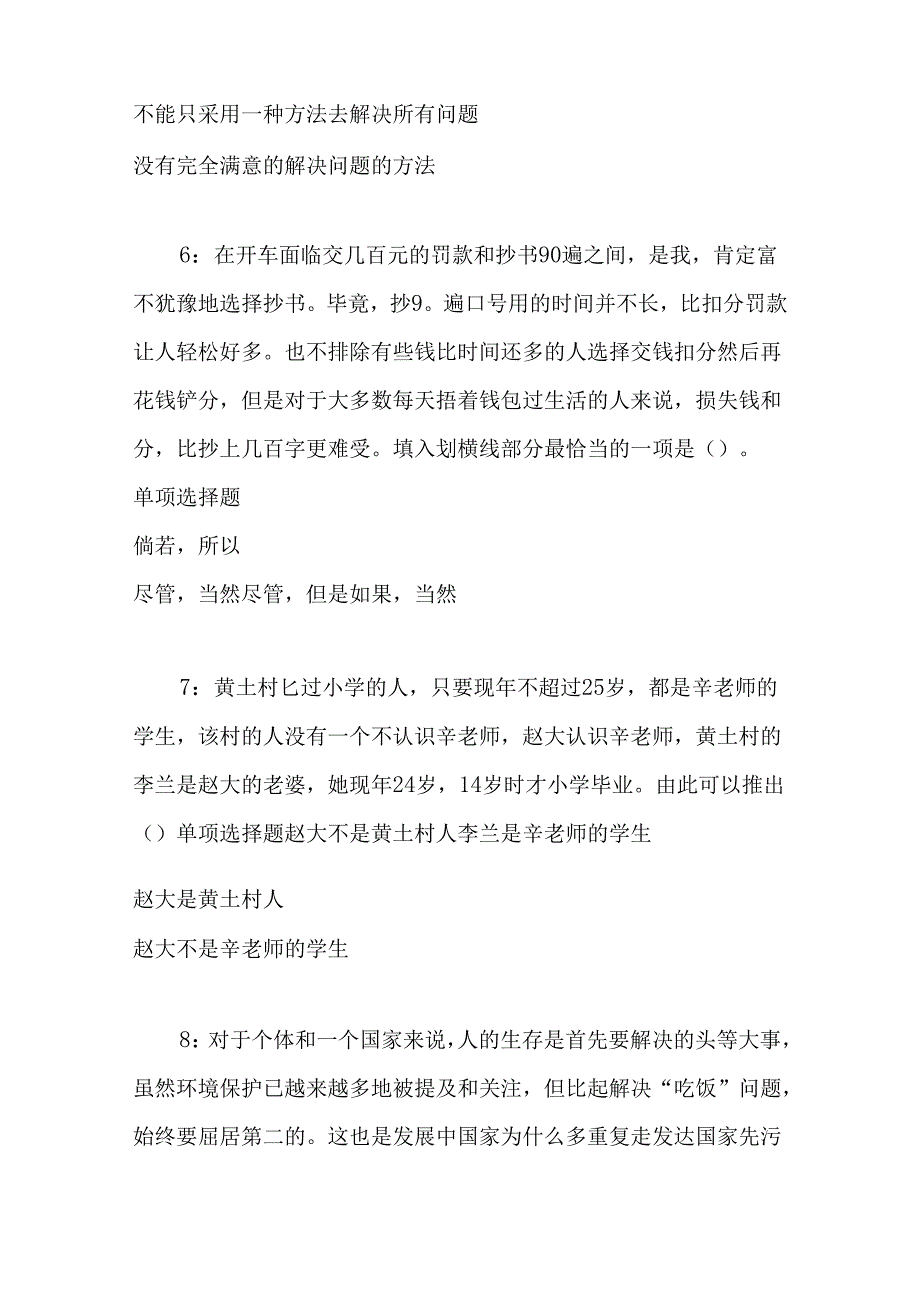 不能只采用一种方法去解决所有问题

没有完全满意的解决问题的方法

6：在开车面临交几百元的罚款和抄书90遍之间，是我，肯定富不犹豫地选择抄书。毕竟，抄9。遍口号用的时间并不长，比扣分罚款让人轻松好多。也不排除有些钱比时间还多的人选择交钱扣分然后再花钱铲分，但是对于大多数每天捂着钱包过生活的人来说，损失钱和分，比抄上几百字更难受。填入划横线部分最恰当的一项是（）。

单项选择题

倘若，所以

尽管，当然尽管，但是如果，当然

7：黄土村匕过小学的人，只要现年不超过25岁，都是辛老师的学生，该村的人没有一个不认识辛老师，赵大认识辛老师，黄土村的李兰是赵大的老婆，她现年24岁，14岁时才小学毕业。由此可以推出（）单项选择题赵大不是黄土村人李兰是辛老师的学生

赵大是黄土村人

赵大不是辛老师的学生

8：对于个体和一个国家来说，人的生存是首先要解决的头等大事，虽然环境保护已越来越多地被提及和关注，但比起解决“吃饭”问题，始终要屈居第二的。这也是发展中国家为什么多重复走发达国家先污